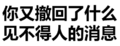 你又撤回了什么
见不得人的消息